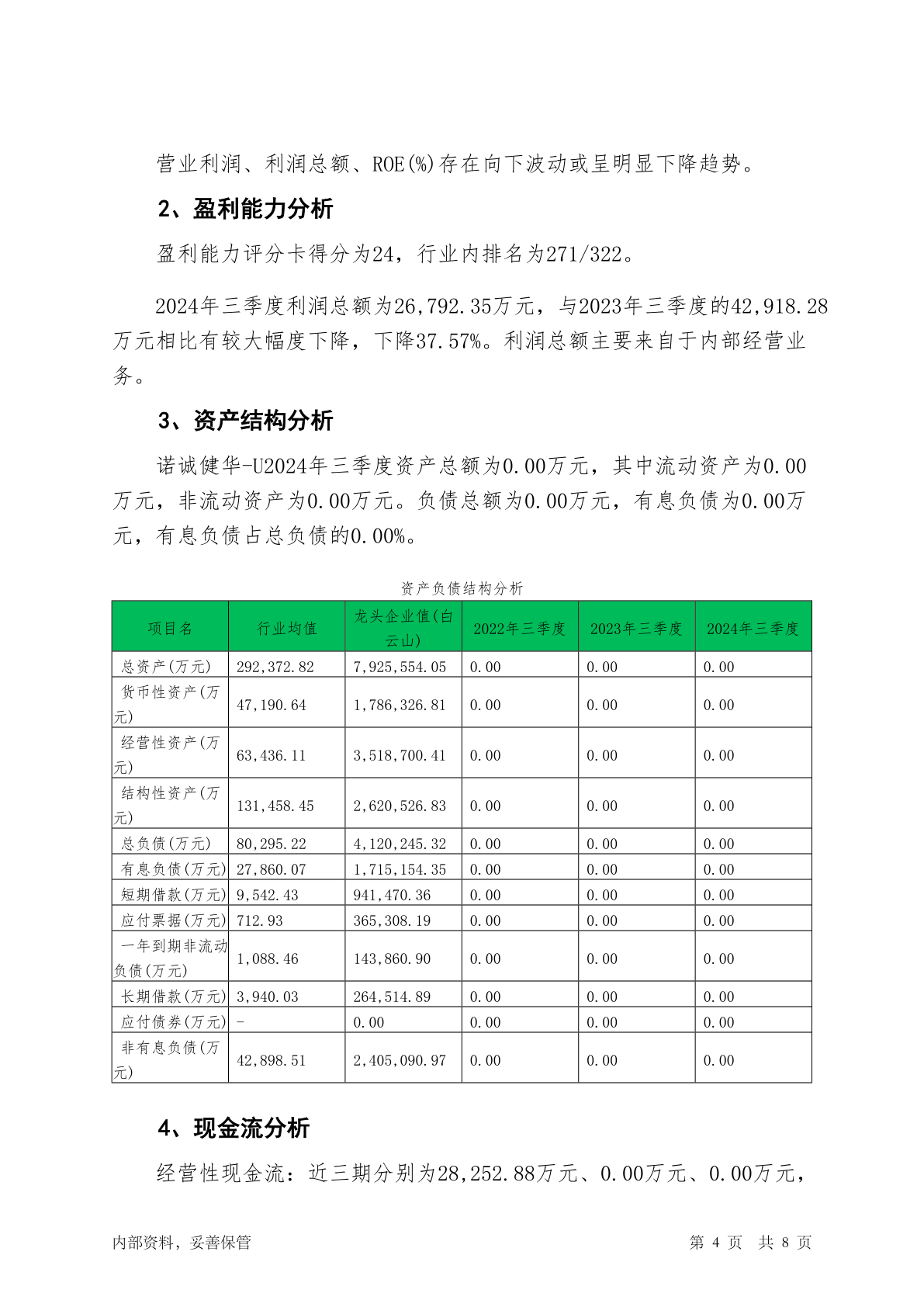 营业利润、利润总额、ROE(%)存在向下波动或呈明显下降趋势。

2、盈利能力分析

盈利能力评分卡得分为24，行业内排名为271/322。

2024年三季度利润总额为26,792.35万元，与2023年三季度的42,918.28万元相比有较大幅度下降，下降37.57%。利润总额主要来自于内部经营业务。

3、资产结构分析

诺诚健华-U2024年三季度资产总额为0.00万元，其中流动资产为0.00万元，非流动资产为0.00万元。负债总额为0.00万元，有息负债为0.00万元，有息负债占总负债的0.00%。

资产负债结构分析

| 项目名 | 行业均值 | 龙头企业值(白云山) | 2022年三季度 | 2023年三季度 | 2024年三季度 |
|---|---|---|---|---|---|
| 总资产(万元) | 292,372.82 | 7,925,554.05 | 0.00 | 0.00 | 0.00 |
| 货币性资产(万元) | 47,190.64 | 1,786,326.81 | 0.00 | 0.00 | 0.00 |
| 经营性资产(万元) | 63,436.11 | 3,518,700.41 | 0.00 | 0.00 | 0.00 |
| 结构性资产(万元) | 131,458.45 | 2,620,526.83 | 0.00 | 0.00 | 0.00 |
| 总负债(万元) | 80,295.22 | 4,120,245.32 | 0.00 | 0.00 | 0.00 |
| 有息负债(万元) | 27,860.07 | 1,715,154.35 | 0.00 | 0.00 | 0.00 |
| 短期借款(万元) | 9,542.43 | 941,470.36 | 0.00 | 0.00 | 0.00 |
| 应付票据(万元) | 712.93 | 365,308.19 | 0.00 | 0.00 | 0.00 |
| 一年到期非流动负债(万元) | 1,088.46 | 143,860.90 | 0.00 | 0.00 | 0.00 |
| 长期借款(万元) | 3,940.03 | 264,514.89 | 0.00 | 0.00 | 0.00 |
| 应付债券(万元) | - | 0.00 | 0.00 | 0.00 | 0.00 |
| 非有息负债(万元) | 42,898.51 | 2,405,090.97 | 0.00 | 0.00 | 0.00 |

4、现金流分析

经营性现金流：近三期分别为28,252.88万元、0.00万元、0.00万元，

内部资料，妥善保管

第 4 页 共 8 页